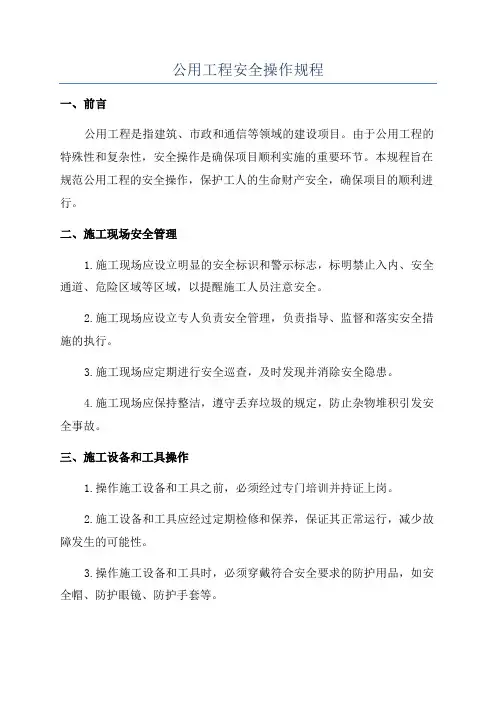 公用工程安全操作规程

一、前言

公用工程是指建筑、市政和通信等领域的建设项目。由于公用工程的特殊性和复杂性，安全操作是确保项目顺利实施的重要环节。本规程旨在规范公用工程的安全操作，保护工人的生命财产安全，确保项目的顺利进行。

二、施工现场安全管理

1.施工现场应设立明显的安全标识和警示标志，标明禁止入内、安全通道、危险区域等区域，以提醒施工人员注意安全。

2.施工现场应设立专人负责安全管理，负责指导、监督和落实安全措施的执行。

3.施工现场应定期进行安全巡查，及时发现并消除安全隐患。

4.施工现场应保持整洁，遵守丢弃垃圾的规定，防止杂物堆积引发安全事故。

三、施工设备和工具操作

1.操作施工设备和工具之前，必须经过专门培训并持证上岗。

2.施工设备和工具应经过定期检修和保养，保证其正常运行，减少故障发生的可能性。

3.操作施工设备和工具时，必须穿戴符合安全要求的防护用品，如安全帽、防护眼镜、防护手套等。